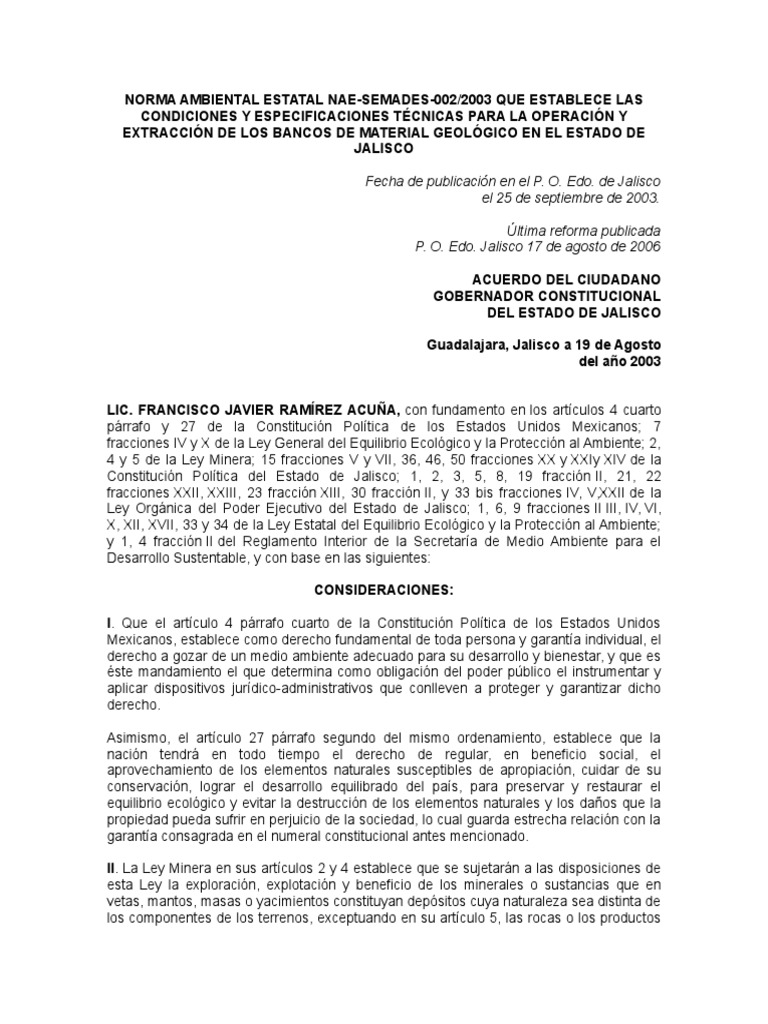 NORMA AMBIENTAL ESTATAL NAE-SEMADES-002/2003 QUE ESTABLECE LAS CONDICIONES Y ESPECIFICACIONES TÉCNICAS PARA LA OPERACIÓN Y EXTRACCIÓN DE LOS BANCOS DE MATERIAL GEOLÓGICO EN EL ESTADO DE JALISCO

Fecha de publicación en el P. O. Edo. de Jalisco el 25 de septiembre de 2003.

Última reforma publicada P. O. Edo. Jalisco 17 de agosto de 2006

ACUERDO DEL CIUDADANO GOBERNADOR CONSTITUCIONAL DEL ESTADO DE JALISCO

Guadalajara, Jalisco a 19 de Agosto del año 2003

LIC. FRANCISCO JAVIER RAMÍREZ ACUÑA, con fundamento en los artículos 4 cuarto párrafo y 27 de la Constitución Política de los Estados Unidos Mexicanos; 7 fracciones IV y X de la Ley General del Equilibrio Ecológico y la Protección al Ambiente; 2, 4 y 5 de la Ley Minera; 15 fracciones V y VII, 36, 46, 50 fracciones XX y XXIy XIV de la Constitución Política del Estado de Jalisco; 1, 2, 3, 5, 8, 19 fracción II, 21, 22 fracciones XXII, XXIII, 23 fracción XIII, 30 fracción II, y 33 bis fracciones IV, V,XXII de la Ley Orgánica del Poder Ejecutivo del Estado de Jalisco; 1, 6, 9 fracciones II III, IV, VI, X, XII, XVII, 33 y 34 de la Ley Estatal del Equilibrio Ecológico y la Protección al Ambiente; y 1, 4 fracción II del Reglamento Interior de la Secretaría de Medio Ambiente para el Desarrollo Sustentable, y con base en las siguientes:

CONSIDERACIONES:

I. Que el artículo 4 párrafo cuarto de la Constitución Política de los Estados Unidos Mexicanos, establece como derecho fundamental de toda persona y garantía individual, el derecho a gozar de un medio ambiente adecuado para su desarrollo y bienestar, y que es éste mandamiento el que determina como obligación del poder público el instrumentar y aplicar dispositivos jurídico-administrativos que conlleven a proteger y garantizar dicho derecho.

Asimismo, el artículo 27 párrafo segundo del mismo ordenamiento, establece que la nación tendrá en todo tiempo el derecho de regular, en beneficio social, el aprovechamiento de los elementos naturales susceptibles de apropiación, cuidar de su conservación, lograr el desarrollo equilibrado del país, para preservar y restaurar el equilibrio ecológico y evitar la destrucción de los elementos naturales y los daños que la propiedad pueda sufrir en perjuicio de la sociedad, lo cual guarda estrecha relación con la garantía consagrada en el numeral constitucional antes mencionado.

II. La Ley Minera en sus artículos 2 y 4 establece que se sujetarán a las disposiciones de esta Ley la exploración, explotación y beneficio de los minerales o sustancias que en vetas, mantos, masas o yacimientos constituyan depósitos cuya naturaleza sea distinta de los componentes de los terrenos, exceptuando en su artículo 5, las rocas o los productos